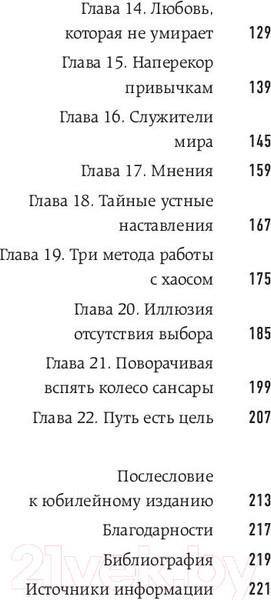 Глава 14. Любовь, которая не умирает 129

Глава 15. Наперекор привычкам 139

Глава 16. Служители мира 145

Глава 17. Мнения 159

Глава 18. Тайные устные наставления 167

Глава 19. Три метода работы с хаосом 175

Глава 20. Иллюзия отсутствия выбора 185

Глава 21. Поворачивая вспять колесо сансары 199

Глава 22. Путь есть цель 207

Послесловие к юбилейному изданию 213

Благодарности 217

Библиография 219

Источники информации 221

21vek.by